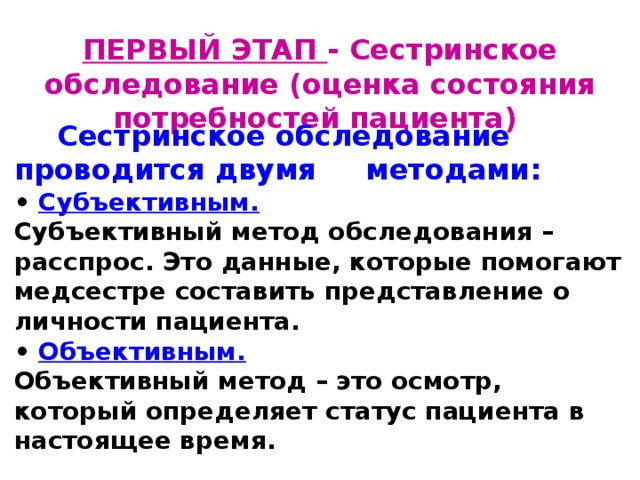 ПЕРВЫЙ ЭТАП - Сестринское обследование (оценка состояния потребностей пациента)

Сестринское обследование проводится двумя методами:

• Субъективным.
Субъективный метод обследования – расспрос. Это данные, которые помогают медсестре составить представление о личности пациента.

• Объективным.
Объективный метод – это осмотр, который определяет статус пациента в настоящее время.